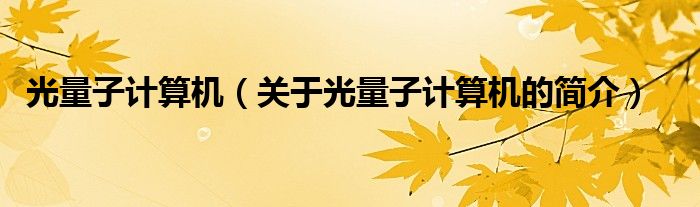 光量子计算机（关于光量子计算机的简介）